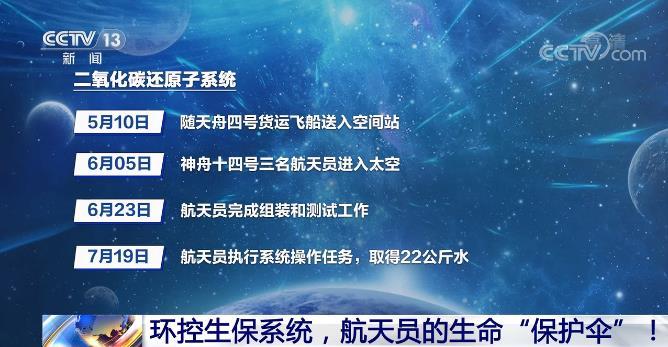 CCTV 13
新闻

高清
CCTV.com

二氧化碳还原子系统

5月10日 随天舟四号货运飞船送入空间站

6月05日 神舟十四号三名航天员进入太空

6月23日 航天员完成组装和测试工作

7月19日 航天员执行系统操作任务，取得22公斤水

环控生保系统，航天员的生命“保护伞”！